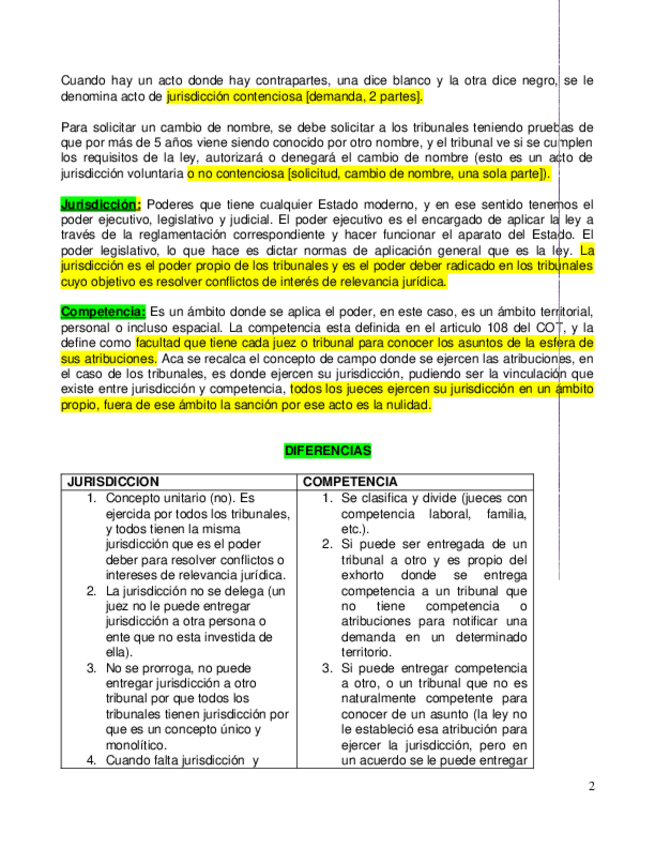 Cuando hay un acto donde hay contrapartes, una dice blanco y la otra dice negro, se le denomina acto de jurisdicción contenciosa [demanda, 2 partes].

Para solicitar un cambio de nombre, se debe solicitar a los tribunales teniendo pruebas de que por más de 5 años viene siendo conocido por otro nombre, y el tribunal ve si se cumplen los requisitos de la ley, autorizará o denegará el cambio de nombre (esto es un acto de jurisdicción voluntaria o no contenciosa [solicitud, cambio de nombre, una sola parte]).

Jurisdicción: Poderes que tiene cualquier Estado moderno, y en ese sentido tenemos el poder ejecutivo, legislativo y judicial. El poder ejecutivo es el encargado de aplicar la ley a través de la reglamentación correspondiente y hacer funcionar el aparato del Estado. El poder legislativo, lo que hace es dictar normas de aplicación general que es la ley. La jurisdicción es el poder propio de los tribunales y es el poder deber radicado en los tribunales cuyo objetivo es resolver conflictos de interés de relevancia jurídica.

Competencia: Es un ámbito donde se aplica el poder, en este caso, es un ámbito territorial, personal o incluso espacial. La competencia esta definida en el articulo 108 del COT, y la define como facultad que tiene cada juez o tribunal para conocer los asuntos de la esfera de sus atribuciones. Aca se recalca el concepto de campo donde se ejercen las atribuciones, en el caso de los tribunales, es donde ejercen su jurisdicción, pudiendo ser la vinculación que existe entre jurisdicción y competencia, todos los jueces ejercen su jurisdicción en un ámbito propio, fuera de ese ámbito la sanción por ese acto es la nulidad.

DIFERENCIAS

| JURISDICCION | COMPETENCIA |
|---|---|
| 1. Concepto unitario (no). Es ejercida por todos los tribunales, y todos tienen la misma jurisdicción que es el poder deber para resolver conflictos o intereses de relevancia jurídica. 2. La jurisdicción no se delega (un juez no le puede entregar jurisdicción a otra persona o ente que no esta investida de ella). 3. No se prorroga, no puede entregar jurisdicción a otro tribunal por que todos los tribunales tienen jurisdicción por que es un concepto único y monolítico. 4. Cuando falta jurisdicción y | 1. Se clasifica y divide (jueces con competencia laboral, familia, etc.). 2. Si puede ser entregada de un tribunal a otro y es propio del exhorto donde se entrega competencia a un tribunal que no tiene competencia o atribuciones para notificar una demanda en un determinado territorio. 3. Si puede entregar competencia a otro, o un tribunal que no es naturalmente competente para conocer de un asunto (la ley no le estableció esa atribución para ejercer la jurisdicción, pero en un acuerdo se le puede entregar |

2